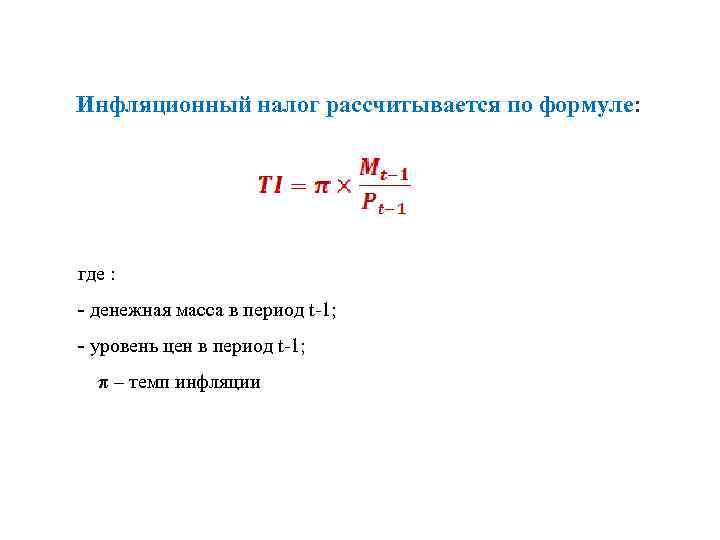 Инфляционный налог рассчитывается по формуле:

$TI = \pi \times \frac{M_{t-1}}{P_{t-1}}$

где :

- денежная масса в период t-1;

- уровень цен в период t-1;

$\pi$ – темп инфляции